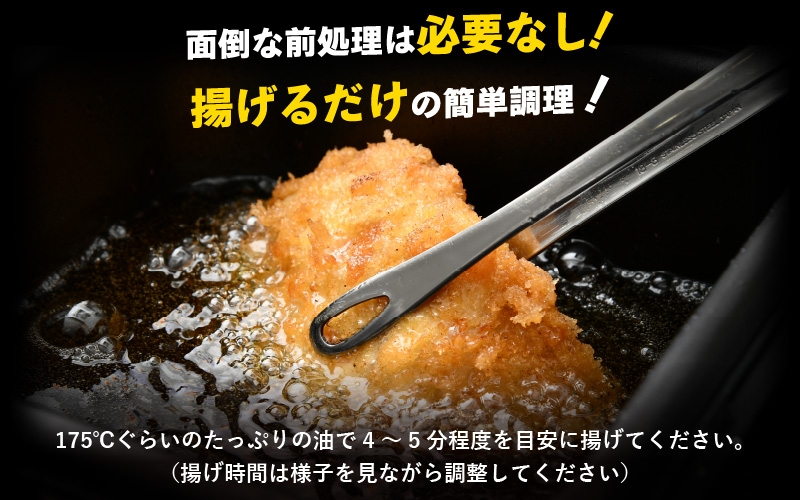 面倒な前処理は必要なし!
揚げるだけの簡単調理!

175℃ぐらいのたっぷりの油で4～5分程度を目安に揚げてください。
(揚げ時間は様子を見ながら調整してください)